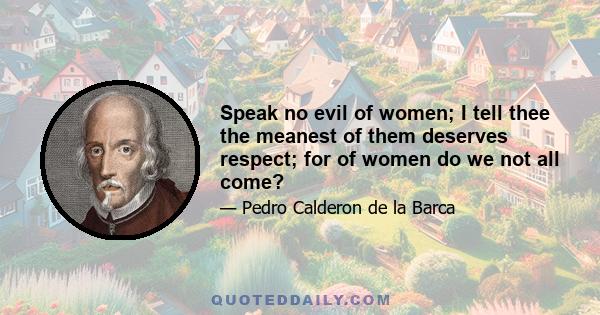 Speak no evil of women; I tell thee the meanest of them deserves respect; for of women do we not all come?

— Pedro Calderon de la Barca

QUOTEDDAILY.COM